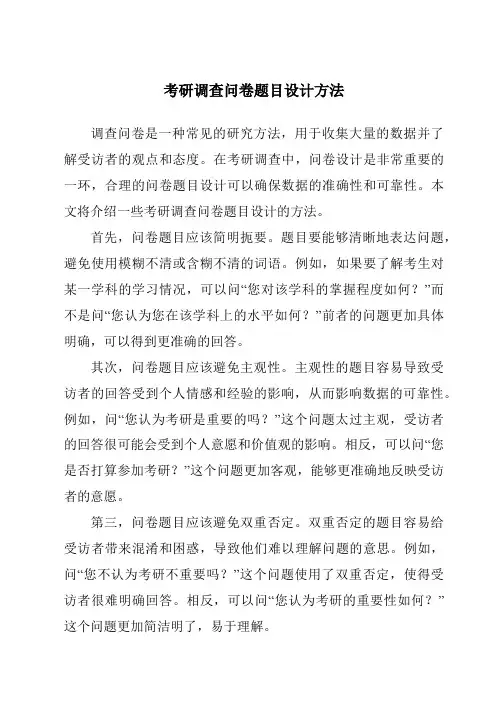 考研调查问卷题目设计方法

调查问卷是一种常见的研究方法，用于收集大量的数据并了解受访者的观点和态度。在考研调查中，问卷设计是非常重要的一环，合理的问卷题目设计可以确保数据的准确性和可靠性。本文将介绍一些考研调查问卷题目设计的方法。

首先，问卷题目应该简明扼要。题目要能够清晰地表达问题，避免使用模糊不清或含糊不清的词语。例如，如果要了解考生对某一学科的学习情况，可以问“您对该学科的掌握程度如何？”而不是问“您认为您在该学科上的水平如何？”前者的问题更加具体明确，可以得到更准确的回答。

其次，问卷题目应该避免主观性。主观性的题目容易导致受访者的回答受到个人情感和经验的影响，从而影响数据的可靠性。例如，问“您认为考研是重要的吗？”这个问题太过主观，受访者的回答很可能会受到个人意愿和价值观的影响。相反，可以问“您是否打算参加考研？”这个问题更加客观，能够更准确地反映受访者的意愿。

第三，问卷题目应该避免双重否定。双重否定的题目容易给受访者带来混淆和困惑，导致他们难以理解问题的意思。例如，问“您不认为考研不重要吗？”这个问题使用了双重否定，使得受访者很难明确回答。相反，可以问“您认为考研的重要性如何？”这个问题更加简洁明了，易于理解。